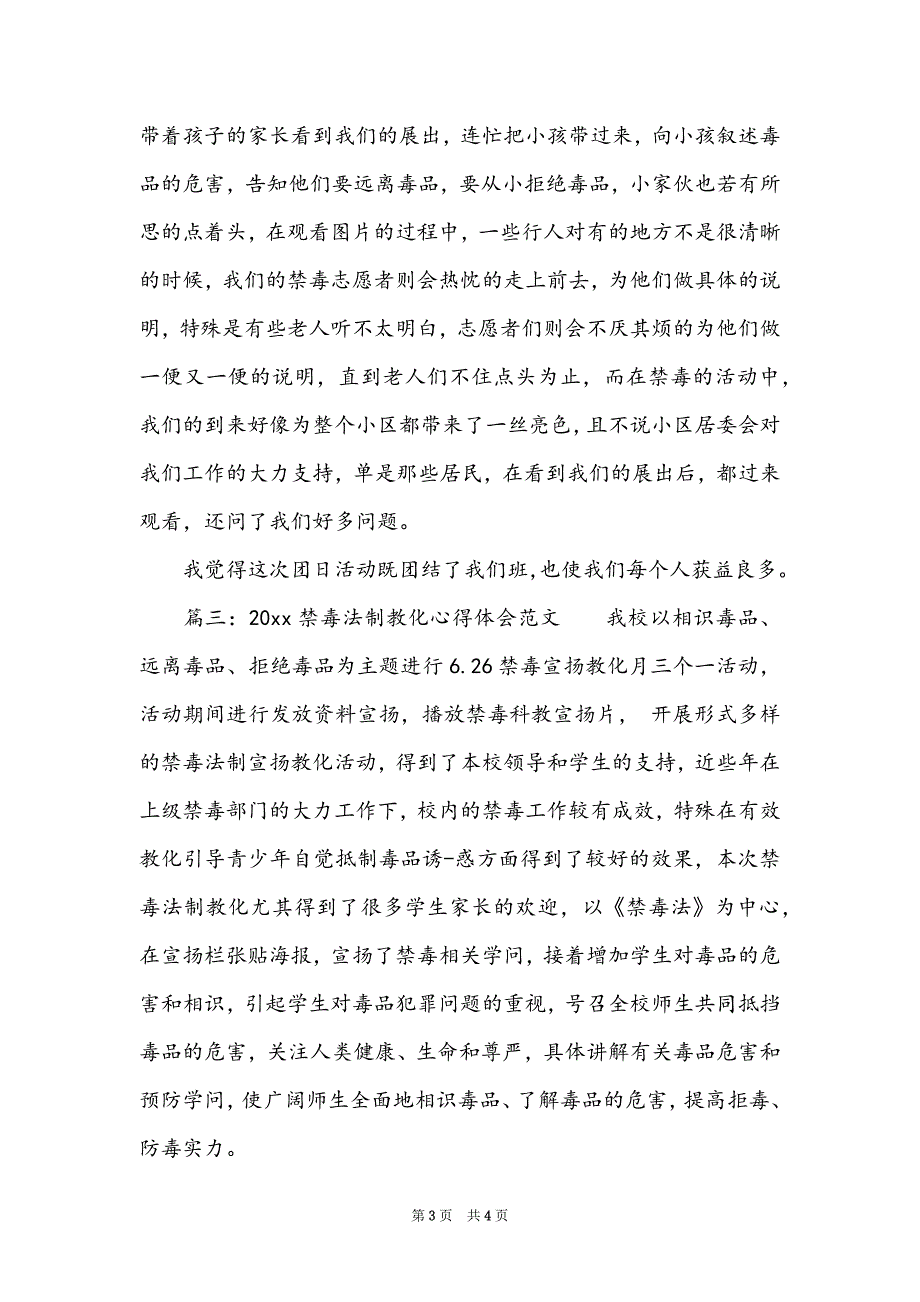 带着孩子的家长看到我们的展出，连忙把小孩带过来，向小孩叙述毒品的危害，告知他们要远离毒品，要从小拒绝毒品，小家伙也若有所思的点着头，在观看图片的过程中，一些行人对有的地方不是很清晰的时候，我们的禁毒志愿者则会热忱的走上前去，为他们做具体的说明，特殊是有些老人听不太明白，志愿者们则会不厌其烦的为他们做一便又一便的说明，直到老人们不住点头为止，而在禁毒的活动中，我们的到来好像为整个小区都带来了一丝亮色，且不说小区居委会对我们工作的大力支持，单是那些居民，在看到我们的展出后，都过来观看，还问了我们好多问题。

我觉得这次团日活动既团结了我们班，也使我们每个人获益良多。

篇三：20xx 禁毒法制教化心得体会范文　　我校以相识毒品、远离毒品、拒绝毒品为主题进行 6.26 禁毒宣扬教化月三个一活动，活动期间进行发放资料宣扬，播放禁毒科教宣扬片，　开展形式多样的禁毒法制宣扬教化活动，得到了本校领导和学生的支持，近些年在上级禁毒部门的大力工作下，校内的禁毒工作较有成效，特殊在有效教化引导青少年自觉抵制毒品诱-惑方面得到了较好的效果，本次禁毒法制教化尤其得到了很多学生家长的欢迎，以《禁毒法》为中心，在宣扬栏张贴海报，宣扬了禁毒相关学问，接着增加学生对毒品的危害和相识，引起学生对毒品犯罪问题的重视，号召全校师生共同抵挡毒品的危害，关注人类健康、生命和尊严，具体讲解有关毒品危害和预防学问，使广阔师生全面地相识毒品、了解毒品的危害，提高拒毒、防毒实力。

第 3 页　共 4 页